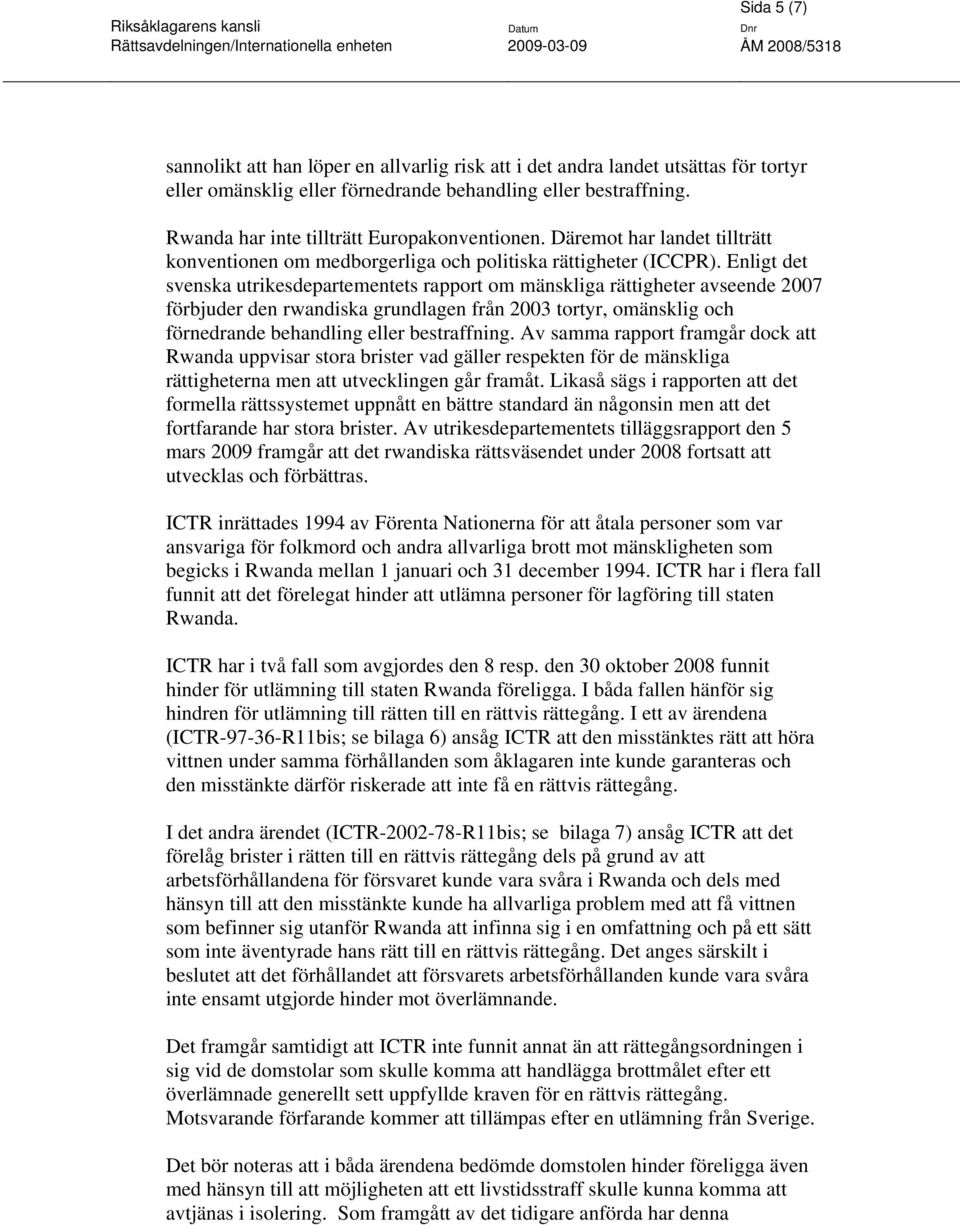 Sida 5 (7)

Riksåklagarens kansli
Rättsavdelningen/Internationella enheten

Datum
2009-03-09

Dnr
ÅM 2008/5318

sannolikt att han löper en allvarlig risk att i det andra landet utsättas för tortyr eller omänsklig eller förnedrande behandling eller bestraffning.

Rwanda har inte tillträtt Europakonventionen. Däremot har landet tillträtt konventionen om medborgerliga och politiska rättigheter (ICCPR). Enligt det svenska utrikesdepartementets rapport om mänskliga rättigheter avseende 2007 förbjuder den rwandiska grundlagen från 2003 tortyr, omänsklig och förnedrande behandling eller bestraffning. Av samma rapport framgår dock att Rwanda uppvisar stora brister vad gäller respekten för de mänskliga rättigheterna men att utvecklingen går framåt. Likaså sägs i rapporten att det formella rättssystemet uppnått en bättre standard än någonsin men att det fortfarande har stora brister. Av utrikesdepartementets tilläggsrapport den 5 mars 2009 framgår att det rwandiska rättsväsendet under 2008 fortsatt att utvecklas och förbättras.

ICTR inrättades 1994 av Förenta Nationerna för att åtala personer som var ansvariga för folkmord och andra allvarliga brott mot mänskligheten som begicks i Rwanda mellan 1 januari och 31 december 1994. ICTR har i flera fall funnit att det förelegat hinder att utlämna personer för lagföring till staten Rwanda.

ICTR har i två fall som avgjordes den 8 resp. den 30 oktober 2008 funnit hinder för utlämning till staten Rwanda föreligga. I båda fallen hänför sig hindren för utlämning till rätten till en rättvis rättegång. I ett av ärendena (ICTR-97-36-R11bis; se bilaga 6) ansåg ICTR att den misstänktes rätt att höra vittnen under samma förhållanden som åklagaren inte kunde garanteras och den misstänkte därför riskerade att inte få en rättvis rättegång.

I det andra ärendet (ICTR-2002-78-R11bis; se bilaga 7) ansåg ICTR att det förelåg brister i rätten till en rättvis rättegång dels på grund av att arbetsförhållandena för försvaret kunde vara svåra i Rwanda och dels med hänsyn till att den misstänkte kunde ha allvarliga problem med att få vittnen som befinner sig utanför Rwanda att infinna sig i en omfattning och på ett sätt som inte äventyrade hans rätt till en rättvis rättegång. Det anges särskilt i beslutet att det förhållandet att försvarets arbetsförhållanden kunde vara svåra inte ensamt utgjorde hinder mot överlämnande.

Det framgår samtidigt att ICTR inte funnit annat än att rättegångsordningen i sig vid de domstolar som skulle komma att handlägga brottmålet efter ett överlämnade generellt sett uppfyllde kraven för en rättvis rättegång. Motsvarande förfarande kommer att tillämpas efter en utlämning från Sverige.

Det bör noteras att i båda ärendena bedömde domstolen hinder föreligga även med hänsyn till att möjligheten att ett livstidsstraff skulle kunna komma att avtjänas i isolering. Som framgått av det tidigare anförda har denna